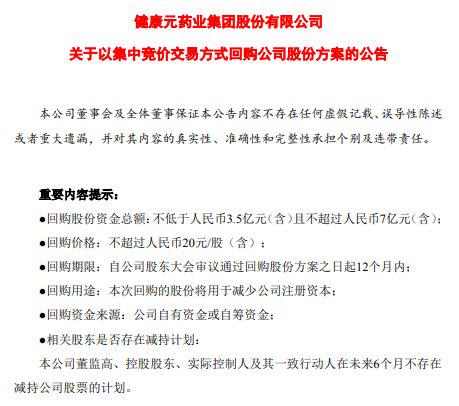 健康元药业集团股份有限公司

关于以集中竞价交易方式回购公司股份方案的公告

本公司董事会及全体董事保证本公告内容不存在任何虚假记载、误导性陈述或者重大遗漏，并对其内容的真实性、准确性和完整性承担个别及连带责任。

重要内容提示：

●回购股份资金总额：不低于人民币3.5亿元（含）且不超过人民币7亿元（含）；

●回购价格：不超过人民币20元/股（含）；

●回购期限：自公司股东大会审议通过回购股份方案之日起12个月内；

●回购用途：本次回购的股份将用于减少公司注册资本；

●回购资金来源：公司自有资金或自筹资金；

●相关股东是否存在减持计划：

本公司董监高、控股股东、实际控制人及其一致行动人在未来6个月不存在减持公司股票的计划。